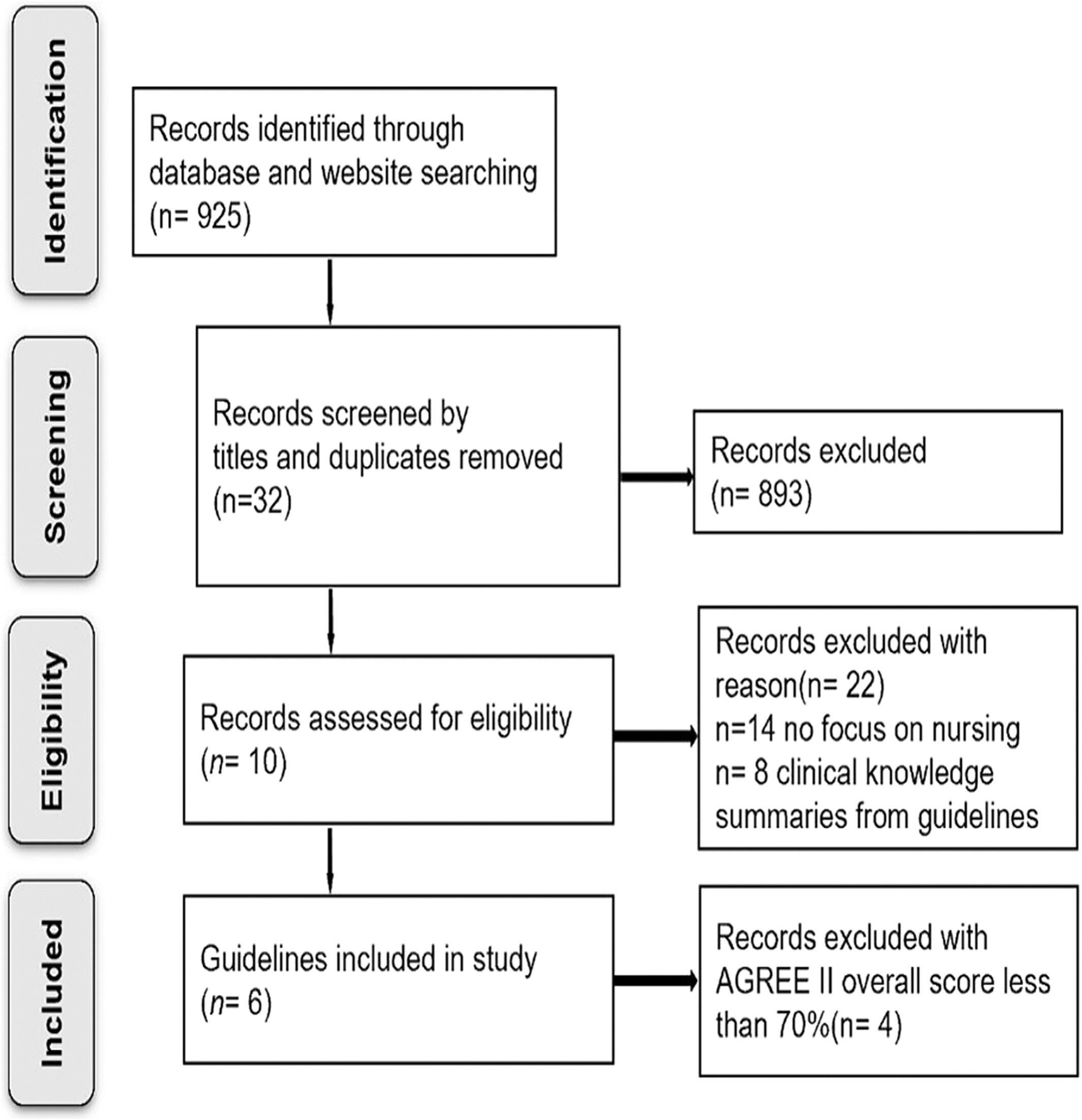 Identification

Records identified through database and website searching (n= 925)

Screening

Records screened by titles and duplicates removed (n=32)

Records excluded (n= 893)

Eligibility

Records assessed for eligibility (n= 10)

Records excluded with reason(n= 22)
n=14 no focus on nursing
n= 8 clinical knowledge summaries from guidelines

Included

Guidelines included in study (n= 6)

Records excluded with AGREE II overall score less than 70%(n= 4)